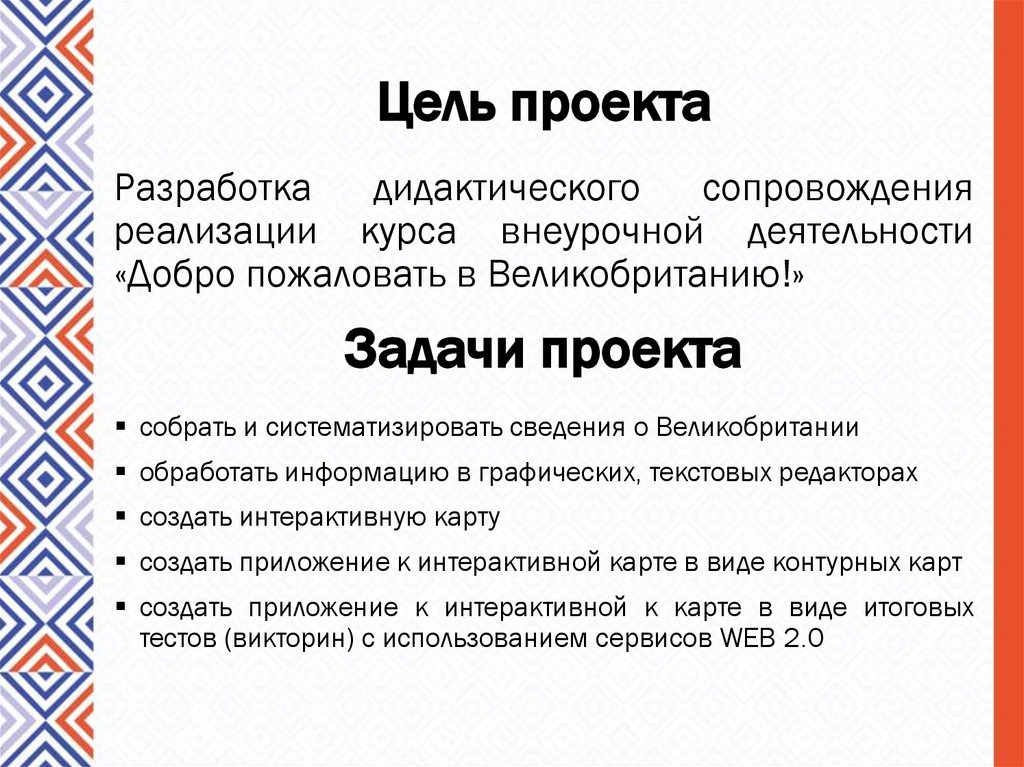 Цель проекта

Разработка дидактического сопровождения реализации курса внеурочной деятельности «Добро пожаловать в Великобританию!»

Задачи проекта

▪ собрать и систематизировать сведения о Великобритании
▪ обработать информацию в графических, текстовых редакторах
▪ создать интерактивную карту
▪ создать приложение к интерактивной карте в виде контурных карт
▪ создать приложение к интерактивной к карте в виде итоговых тестов (викторин) с использованием сервисов WEB 2.0